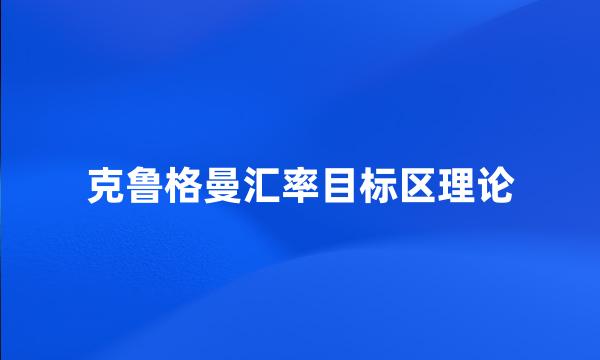 克鲁格曼汇率目标区理论